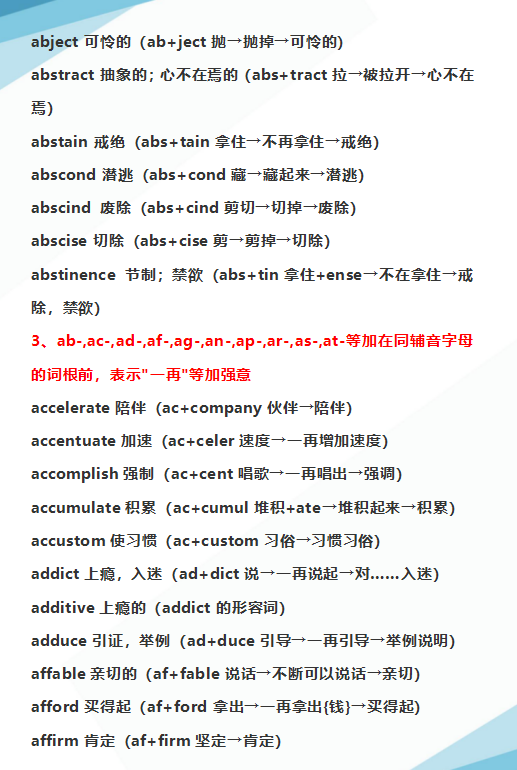 abject 可怜的（ab+ject 抛→抛掉→可怜的）

abstract 抽象的；心不在焉的（abs+tract 拉→被拉开→心不在焉）

abstain 戒绝（abs+tain 拿住→不再拿住→戒绝）

abscond 潜逃（abs+cond 藏→藏起来→潜逃）

abscind 废除（abs+cind 剪切→切掉→废除）

abscise 切除（abs+cise 剪→剪掉→切除）

abstinence 节制；禁欲（abs+tin 拿住+ense→不在拿住→戒除，禁欲）

3、ab-,ac-,ad-,af-,ag-,an-,ap-,ar-,as-,at-等加在同辅音字母的词根前，表示"一再"等加强意

accelerate 陪伴（ac+company 伙伴→陪伴）

accentuate 加速（ac+celer 速度→一再增加速度）

accomplish 强制（ac+cent 唱歌→一再唱出→强调）

accumulate 积累（ac+cumul 堆积+ate→堆积起来→积累）

accustom 使习惯（ac+custom 习俗→习惯习俗）

addict 上瘾，入迷（ad+dict 说→一再说起→对……入迷）

additive 上瘾的（addict 的形容词）

adduce 引证，举例（ad+duce 引导→一再引导→举例说明）

affable 亲切的（af+fable 说话→不断可以说话→亲切）

afford 买得起（af+ford 拿出→一再拿出{钱}→买得起）

affirm 肯定（af+firm 坚定→肯定）